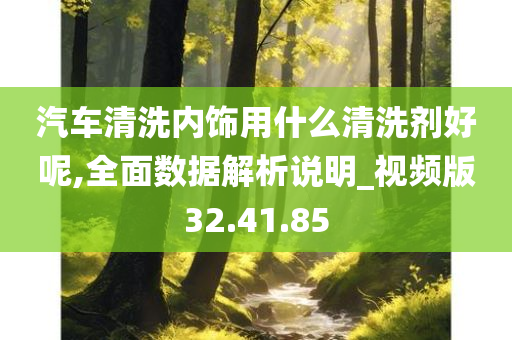 汽车清洗内饰用什么清洗剂好呢,全面数据解析说明_视频版32.41.85